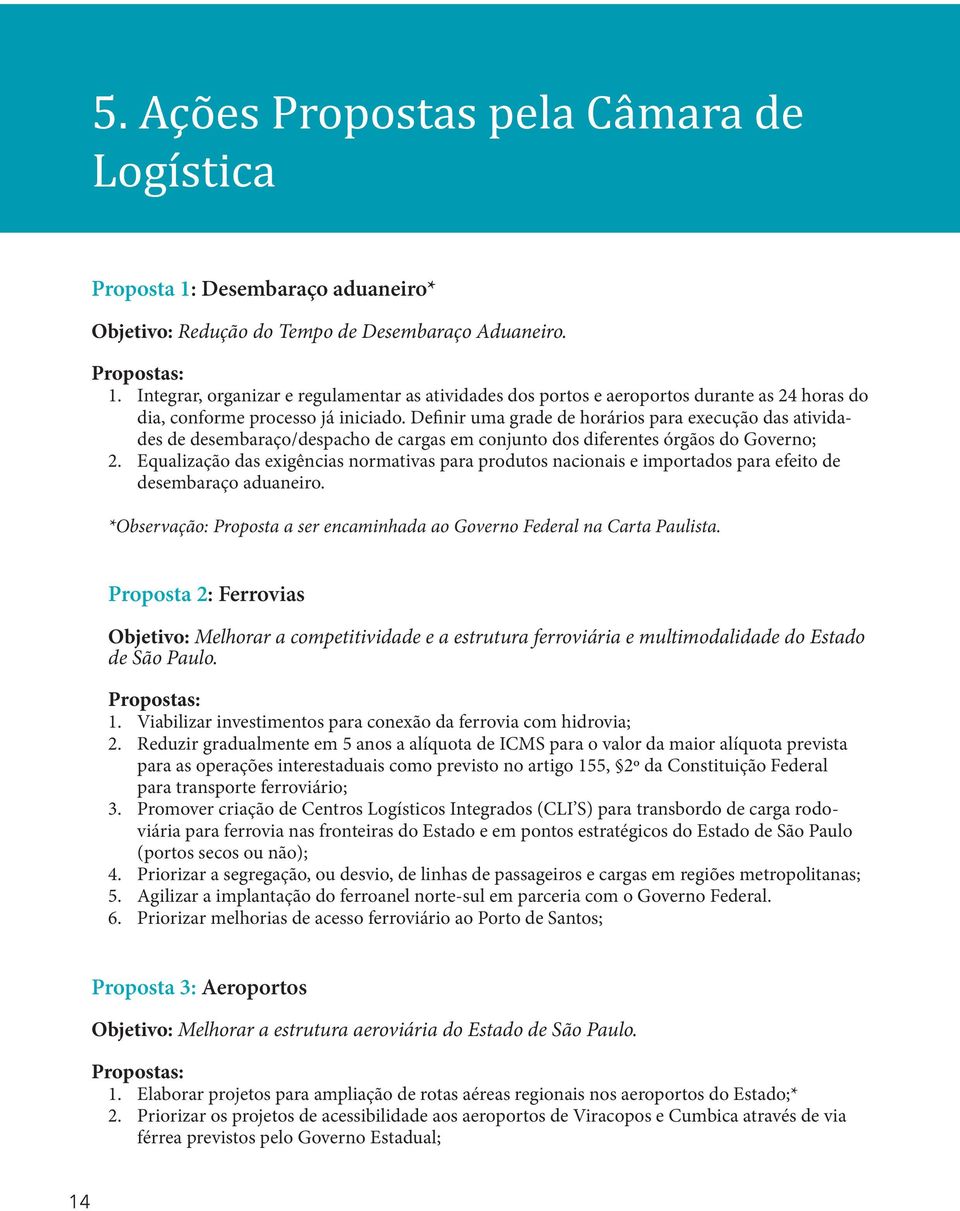 5. Ações Propostas pela Câmara de Logística

Proposta 1: Desembaraço aduaneiro*

Objetivo: Redução do Tempo de Desembaraço Aduaneiro.

Propostas:
1. Integrar, organizar e regulamentar as atividades dos portos e aeroportos durante as 24 horas do dia, conforme processo já iniciado. Definir uma grade de horários para execução das atividades de desembaraço/despacho de cargas em conjunto dos diferentes órgãos do Governo;
2. Equalização das exigências normativas para produtos nacionais e importados para efeito de desembaraço aduaneiro.

*Observação: Proposta a ser encaminhada ao Governo Federal na Carta Paulista.

Proposta 2: Ferrovias

Objetivo: Melhorar a competitividade e a estrutura ferroviária e multimodalidade do Estado de São Paulo.

Propostas:
1. Viabilizar investimentos para conexão da ferrovia com hidrovia;
2. Reduzir gradualmente em 5 anos a alíquota de ICMS para o valor da maior alíquota prevista para as operações interestaduais como previsto no artigo 155, §2º da Constituição Federal para transporte ferroviário;
3. Promover criação de Centros Logísticos Integrados (CLI'S) para transbordo de carga rodoviária para ferrovia nas fronteiras do Estado e em pontos estratégicos do Estado de São Paulo (portos secos ou não);
4. Priorizar a segregação, ou desvio, de linhas de passageiros e cargas em regiões metropolitanas;
5. Agilizar a implantação do ferroanel norte-sul em parceria com o Governo Federal.
6. Priorizar melhorias de acesso ferroviário ao Porto de Santos;

Proposta 3: Aeroportos

Objetivo: Melhorar a estrutura aeroviária do Estado de São Paulo.

Propostas:
1. Elaborar projetos para ampliação de rotas aéreas regionais nos aeroportos do Estado;*
2. Priorizar os projetos de acessibilidade aos aeroportos de Viracopos e Cumbica através de via férrea previstos pelo Governo Estadual;

14